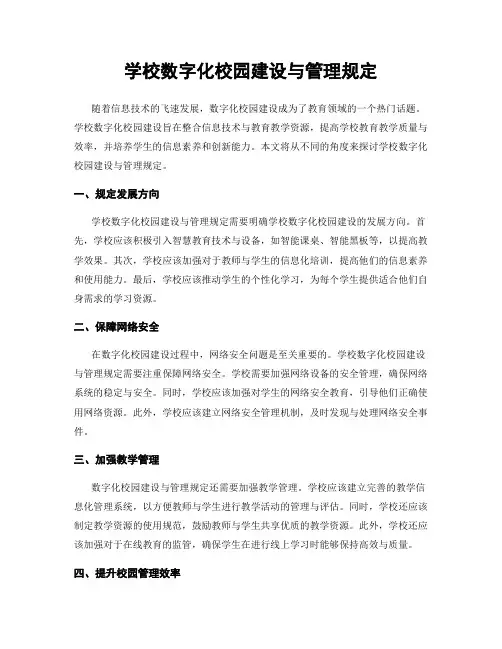 学校数字化校园建设与管理规定

随着信息技术的飞速发展，数字化校园建设成为了教育领域的一个热门话题。学校数字化校园建设旨在整合信息技术与教育教学资源，提高学校教育教学质量与效率，并培养学生的信息素养和创新能力。本文将从不同的角度来探讨学校数字化校园建设与管理规定。

一、规定发展方向

学校数字化校园建设与管理规定需要明确学校数字化校园建设的发展方向。首先，学校应该积极引入智慧教育技术与设备，如智能课桌、智能黑板等，以提高教学效果。其次，学校应该加强对于教师与学生的信息化培训，提高他们的信息素养和使用能力。最后，学校应该推动学生的个性化学习，为每个学生提供适合他们自身需求的学习资源。

二、保障网络安全

在数字化校园建设过程中，网络安全问题是至关重要的。学校数字化校园建设与管理规定需要注重保障网络安全。学校需要加强网络设备的安全管理，确保网络系统的稳定与安全。同时，学校应该加强对学生的网络安全教育，引导他们正确使用网络资源。此外，学校应该建立网络安全管理机制，及时发现与处理网络安全事件。

三、加强教学管理

数字化校园建设与管理规定还需要加强教学管理。学校应该建立完善的教学信息化管理系统，以方便教师与学生进行教学活动的管理与评估。同时，学校还应该制定教学资源的使用规范，鼓励教师与学生共享优质的教学资源。此外，学校还应该加强对于在线教育的监管，确保学生在进行线上学习时能够保持高效与质量。

四、提升校园管理效率